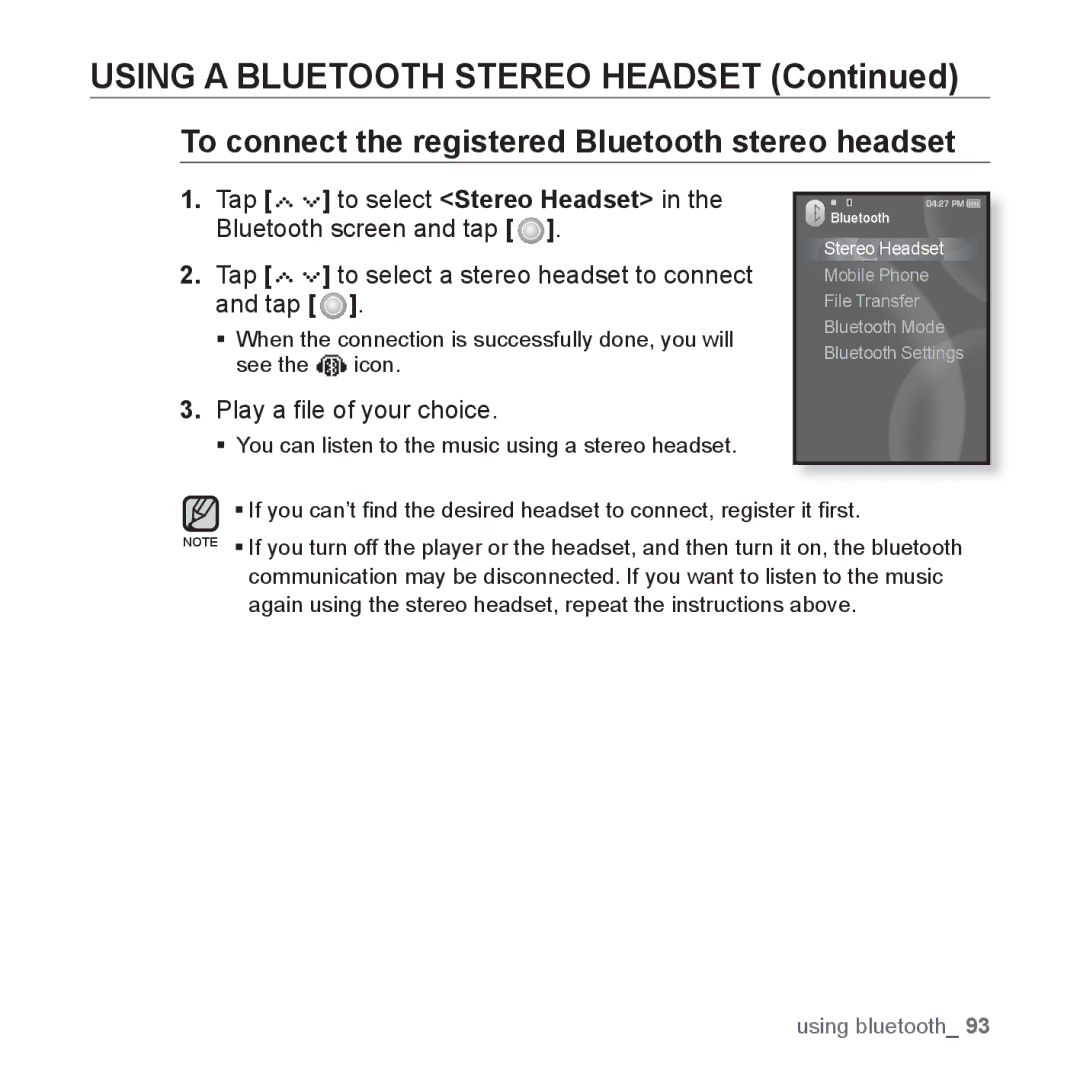 USING A BLUETOOTH STEREO HEADSET (Continued)

To connect the registered Bluetooth stereo headset

1. Tap [ ] to select <Stereo Headset> in the Bluetooth screen and tap [ ].

2. Tap [ ] to select a stereo headset to connect and tap [ ].

▪ When the connection is successfully done, you will see the icon.

3. Play a file of your choice.

▪ You can listen to the music using a stereo headset.

04:27 PM
Bluetooth
Stereo Headset
Mobile Phone
File Transfer
Bluetooth Mode
Bluetooth Settings

NOTE
▪ If you can't find the desired headset to connect, register it first.
▪ If you turn off the player or the headset, and then turn it on, the bluetooth communication may be disconnected. If you want to listen to the music again using the stereo headset, repeat the instructions above.

using bluetooth_ 93